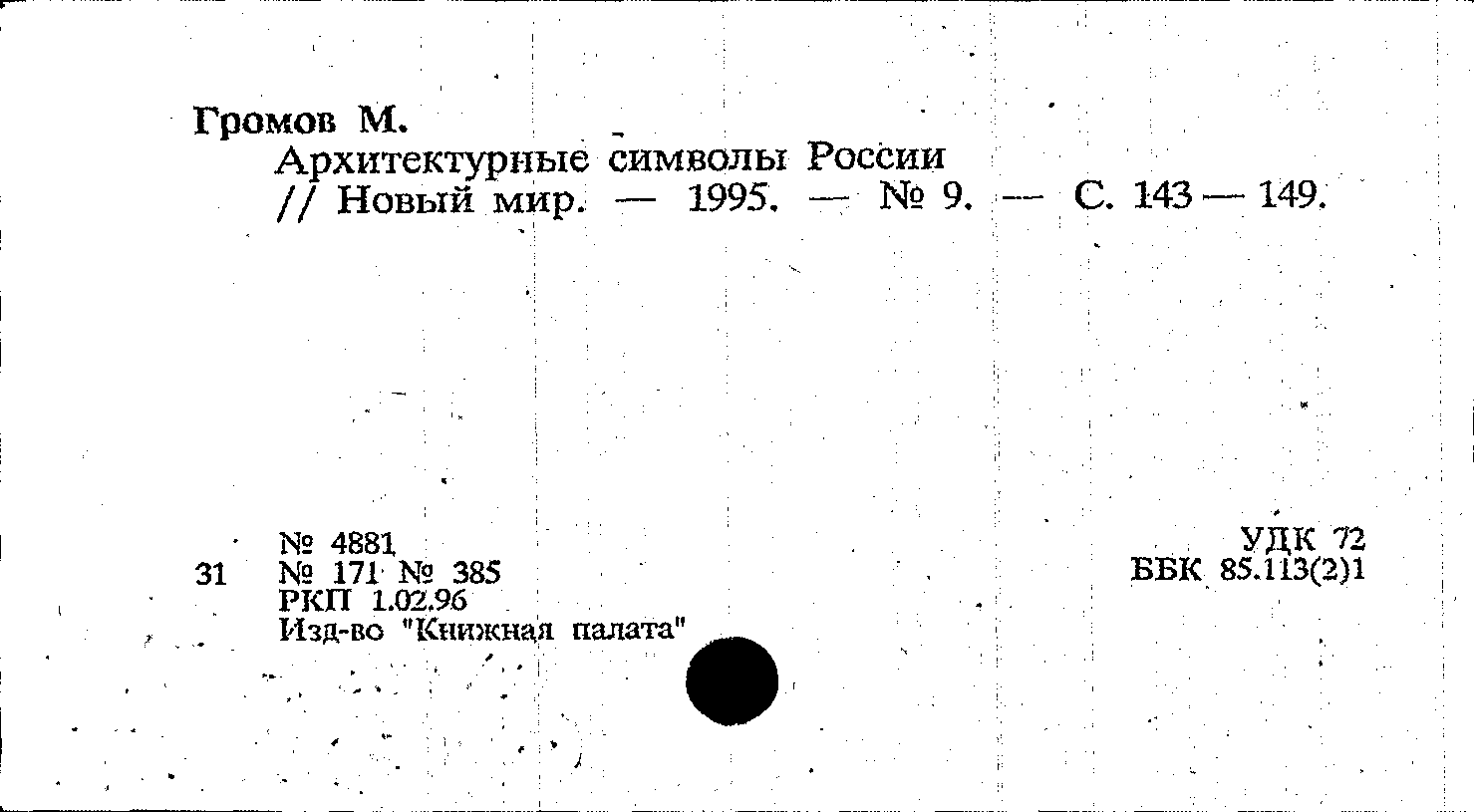 Громов М.
Архитектурные символы России
// Новый мир. — 1995. — № 9. — С. 143 — 149.

№ 4881
31 № 171 № 385
РКП 1.02.96
Изд-во "Книжная палата"

УДК 72
ББК 85.113(2)1